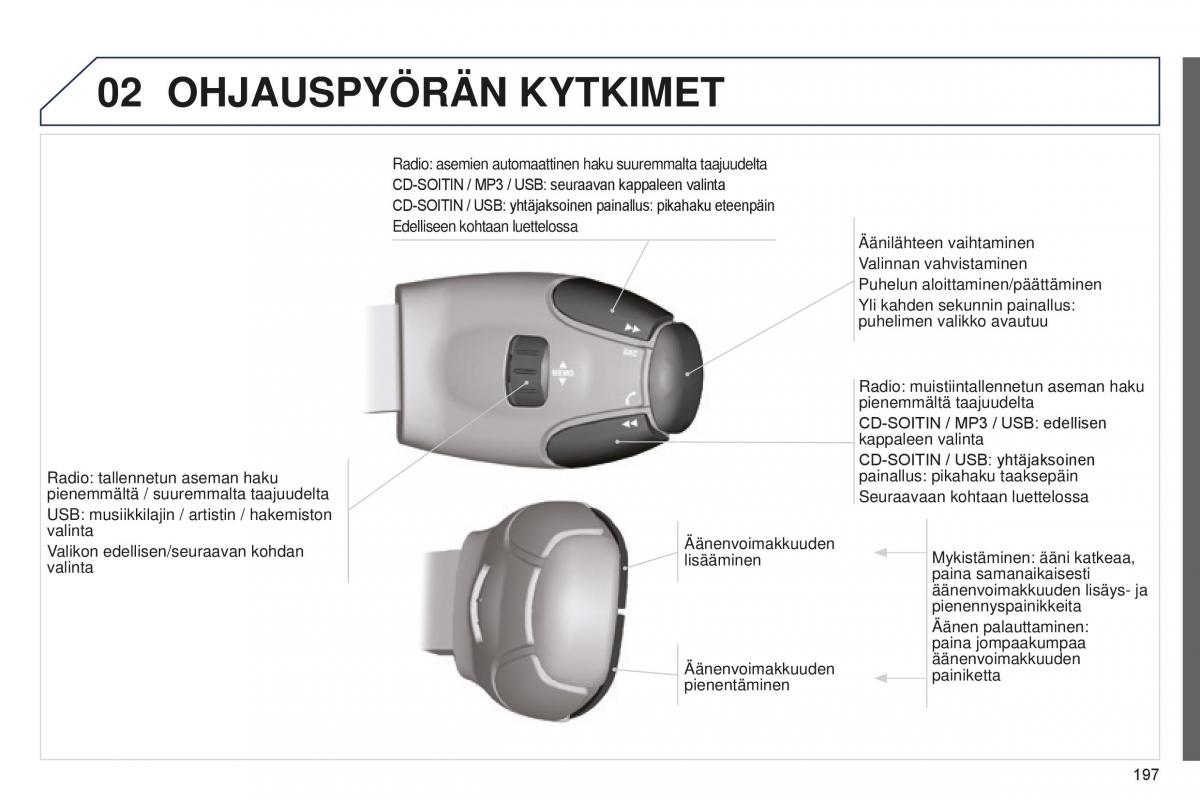 02 OHJAUSPYÖRÄN KYTKIMET

Radio: asemien automaattinen haku suuremmalta taajuudelta
CD-SOITIN / MP3 / USB: seuraavan kappaleen valinta
CD-SOITIN / USB: yhtäjaksoinen painallus: pikahaku eteenpäin
Edelliseen kohtaan luettelossa

Äänilähteen vaihtaminen
Valinnan vahvistaminen
Puhelun aloittaminen/päättäminen
Yli kahden sekunnin painallus: puhelimen valikko avautuu

MEMO

SRC

Radio: muistiintallennetun aseman haku pienemmältä taajuudelta
CD-SOITIN / MP3 / USB: edellisen kappaleen valinta
CD-SOITIN / USB: yhtäjaksoinen painallus: pikahaku taaksepäin
Seuraavaan kohtaan luettelossa

Radio: tallennetun aseman haku pienemmältä / suuremmalta taajuudelta
USB: musiikkilajin / artistin / hakemiston valinta
Valikon edellisen/seuraavan kohdan valinta

Äänenvoimakkuuden lisääminen

Äänenvoimakkuuden pienentäminen

Mykistäminen: ääni katkeaa, paina samanaikaisesti äänenvoimakkuuden lisäys- ja pienennyspainikkeita
Äänen palauttaminen: paina jompaakumpaa äänenvoimakkuuden painiketta

197